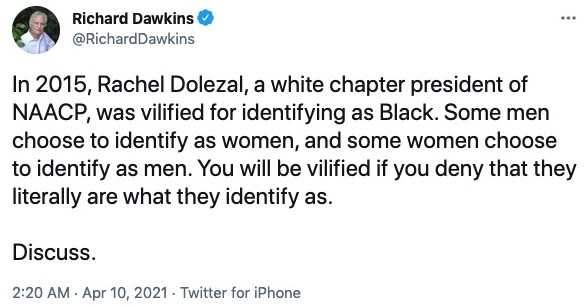 Richard Dawkins
@RichardDawkins

In 2015, Rachel Dolezal, a white chapter president of NAACP, was vilified for identifying as Black. Some men choose to identify as women, and some women choose to identify as men. You will be vilified if you deny that they literally are what they identify as.

Discuss.

2:20 AM · Apr 10, 2021 · Twitter for iPhone